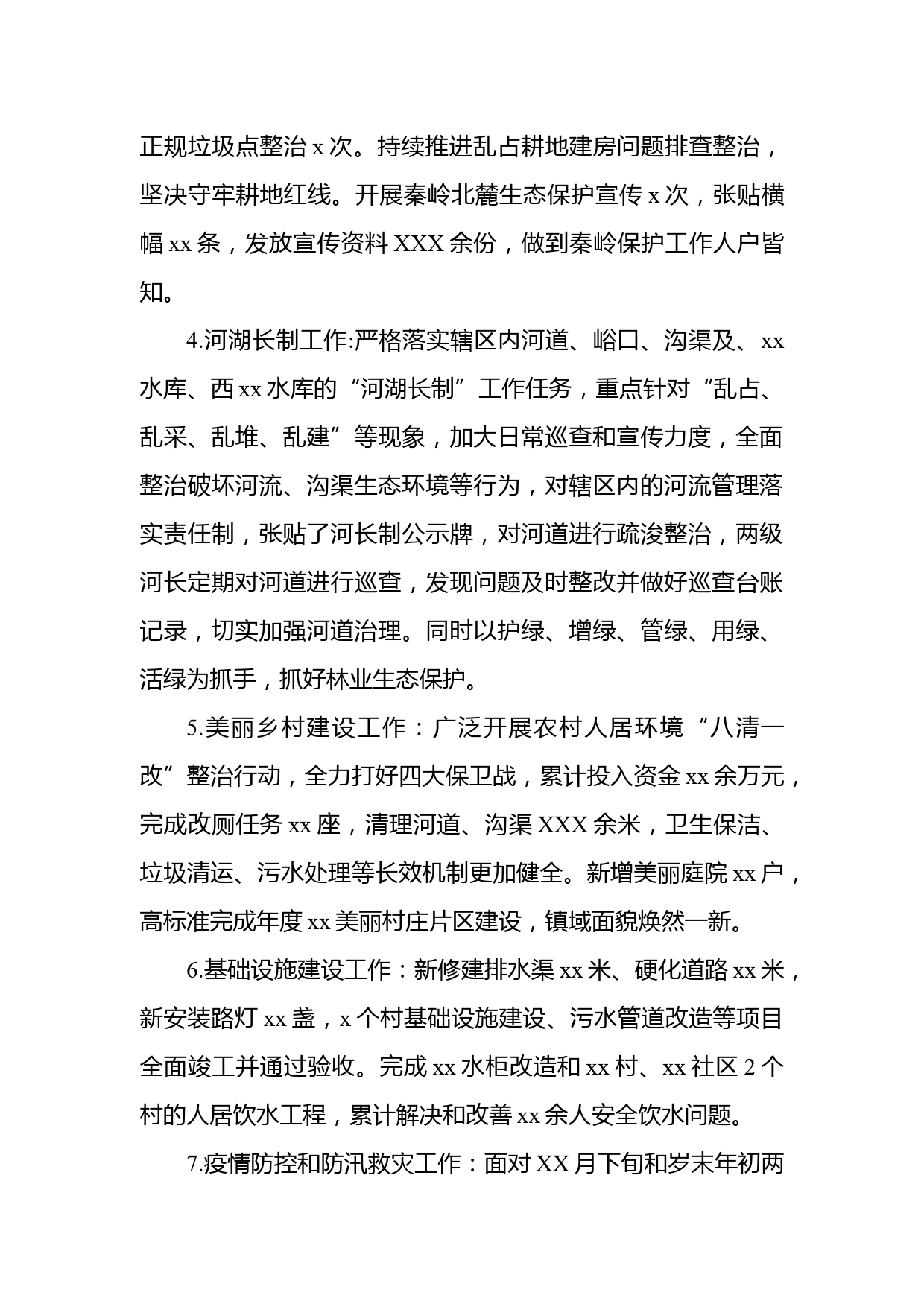 正规垃圾点整治 x 次。持续推进乱占耕地建房问题排查整治，坚决守牢耕地红线。开展秦岭北麓生态保护宣传 x 次，张贴横幅 xx 条，发放宣传资料 XXX 余份，做到秦岭保护工作人户皆知。

4.河湖长制工作:严格落实辖区内河道、峪口、沟渠及、xx 水库、西 xx 水库的“河湖长制”工作任务，重点针对“乱占、乱采、乱堆、乱建”等现象，加大日常巡查和宣传力度，全面整治破坏河流、沟渠生态环境等行为，对辖区内的河流管理落实责任制，张贴了河长制公示牌，对河道进行疏浚整治，两级河长定期对河道进行巡查，发现问题及时整改并做好巡查台账记录，切实加强河道治理。同时以护绿、增绿、管绿、用绿、活绿为抓手，抓好林业生态保护。

5.美丽乡村建设工作：广泛开展农村人居环境“八清一改”整治行动，全力打好四大保卫战，累计投入资金 xx 余万元，完成改厕任务 xx 座，清理河道、沟渠 XXX 余米，卫生保洁、垃圾清运、污水处理等长效机制更加健全。新增美丽庭院 xx 户，高标准完成年度 xx 美丽村庄片区建设，镇域面貌焕然一新。

6.基础设施建设工作：新修建排水渠 xx 米、硬化道路 xx 米，新安装路灯 xx 盏，x 个村基础设施建设、污水管道改造等项目全面竣工并通过验收。完成 xx 水柜改造和 xx 村、xx 社区 2 个村的人居饮水工程，累计解决和改善 xx 余人安全饮水问题。

7.疫情防控和防汛救灾工作：面对 XX 月下旬和岁末年初两